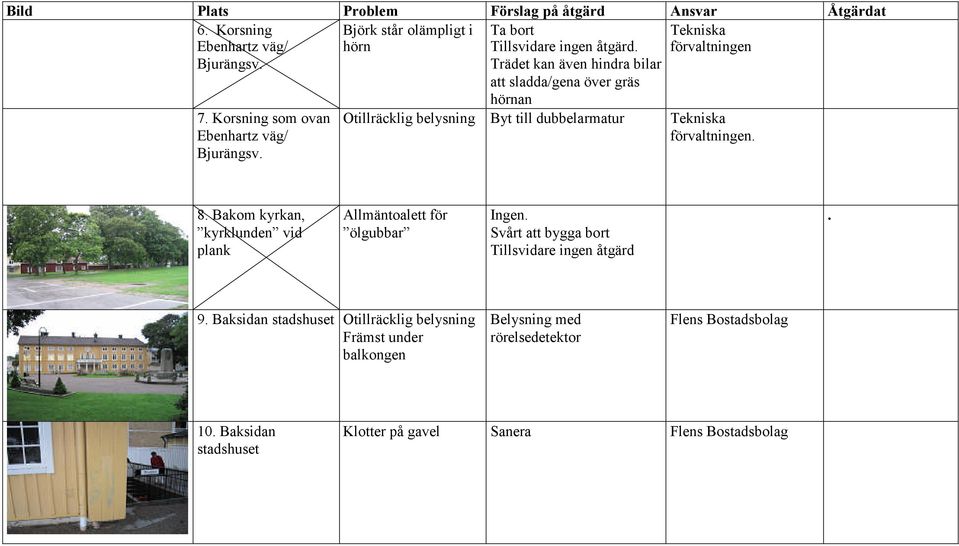 | Bild | Plats | Problem | Förslag på åtgärd | Ansvar | Åtgärdat |
|---|---|---|---|---|---|
| | 6. Korsning Ebenhartz väg/ Bjurängsv. | Björk står olämpligt i hörn | Ta bort Tillsvidare ingen åtgärd. Trädet kan även hindra bilar att sladda/gena över gräs hörnan | Tekniska förvaltningen | |
| | 7. Korsning som ovan Ebenhartz väg/ Bjurängsv. | Otillräcklig belysning | Byt till dubbelarmatur | Tekniska förvaltningen. | |
| | 8. Bakom kyrkan, ”kyrklunden” vid plank | Allmäntoalett för ”ölgubbar” | Ingen. Svårt att bygga bort Tillsvidare ingen åtgärd | | . |
| | 9. Baksidan stadshuset | Otillräcklig belysning Främst under balkongen | Belysning med rörelsedetektor | Flens Bostadsbolag | |
| | 10. Baksidan stadshuset | Klotter på gavel | Sanera | Flens Bostadsbolag | |